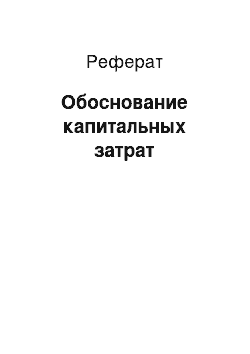 Реферат

Обоснование капитальных затрат